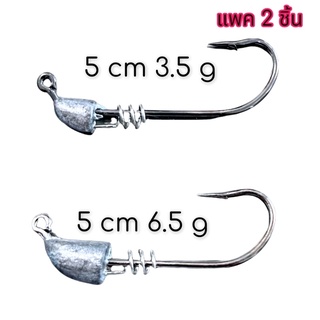 แพค 2 ชิ้น

5 cm 3.5 g

5 cm 6.5 g